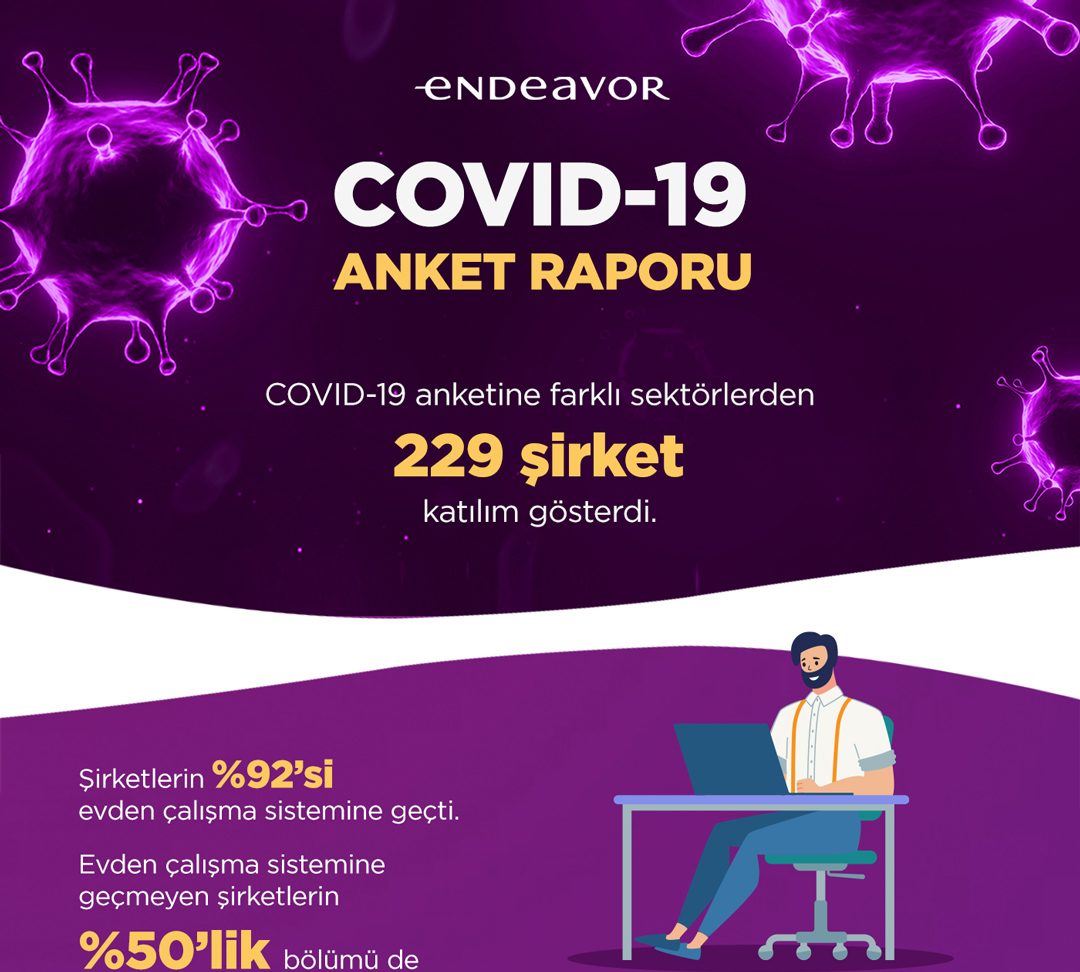 endeavor

COVID-19
ANKET RAPORU

COVID-19 anketine farklı sektörlerden
229 şirket
katılım gösterdi.

Şirketlerin %92'si evden çalışma sistemine geçti.

Evden çalışma sistemine geçmeyen şirketlerin
%50'lik bölümü de